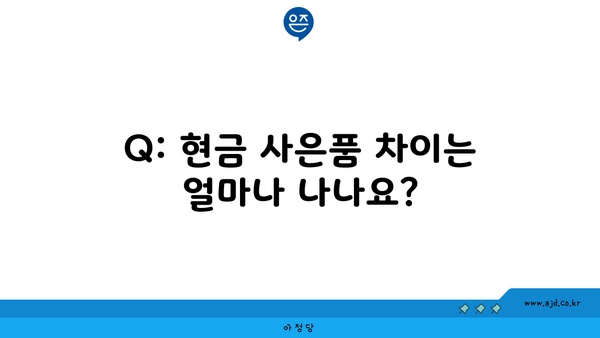 은즈

Q: 현금 사은품 차이는 얼마나 나나요?

www.ajd.co.kr

아정당